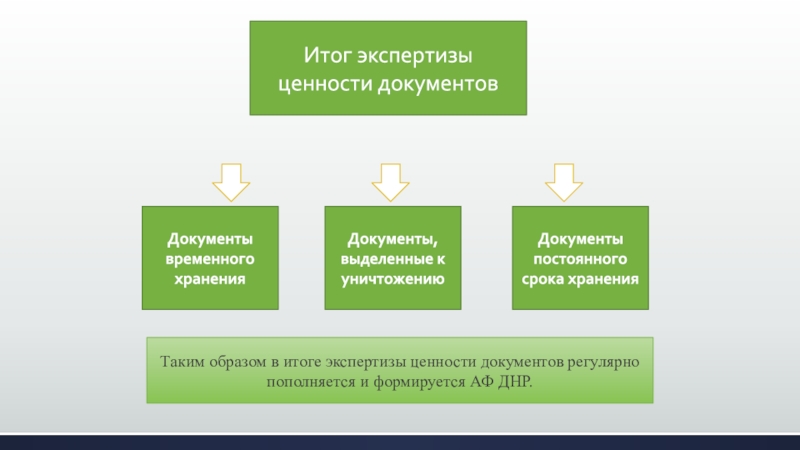 Итог экспертизы ценности документов

Документы временного хранения

Документы, выделенные к уничтожению

Документы постоянного срока хранения

Таким образом в итоге экспертизы ценности документов регулярно пополняется и формируется АФ ДНР.